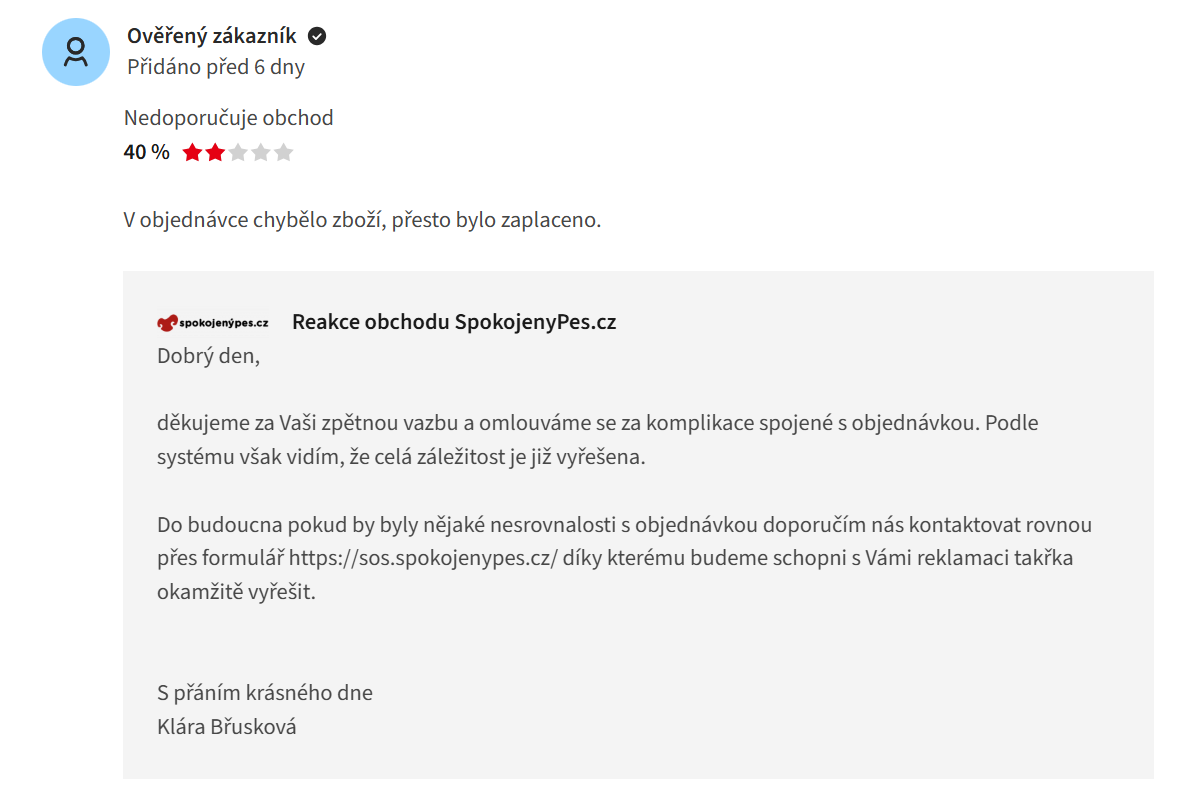 Ověřený zákazník
Přidáno před 6 dny

Nedoporučuje obchod
40 %

V objednávce chybělo zboží, přesto bylo zaplaceno.

spokojenýpes.cz Reakce obchodu SpokojenyPes.cz
Dobrý den,

děkujeme za Vaši zpětnou vazbu a omlouváme se za komplikace spojené s objednávkou. Podle systému však vidím, že celá záležitost je již vyřešena.

Do budoucna pokud by byly nějaké nesrovnalosti s objednávkou doporučím nás kontaktovat rovnou přes formulář https://sos.spokojenypes.cz/ díky kterému budeme schopni s Vámi reklamaci takřka okamžitě vyřešit.

S přáním krásného dne
Klára Břusková